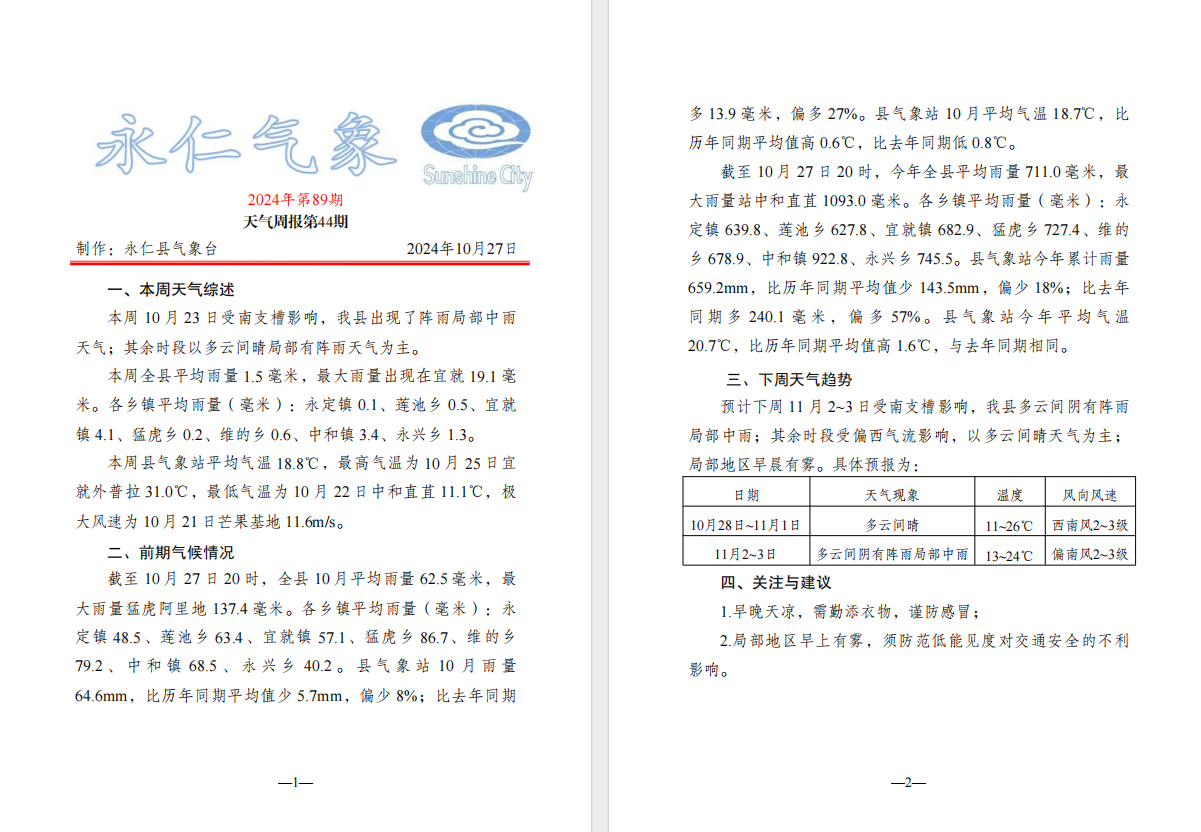 永仁气象

Sunshine City

2024年第89期

天气周报第44期

制作：永仁县气象台 2024年10月27日

一、本周天气综述

本周10月23日受南支槽影响，我县出现了阵雨局部中雨天气；其余时段以多云间晴局部有阵雨天气为主。

本周全县平均雨量1.5毫米，最大雨量出现在宜就19.1毫米。各乡镇平均雨量（毫米）：永定镇0.1、莲池乡0.5、宜就镇4.1、猛虎乡0.2、维的乡0.6、中和镇3.4、永兴乡1.3。

本周县气象站平均气温18.8℃，最高气温为10月25日宜就外普拉31.0℃，最低气温为10月22日中和直苴11.1℃，极大风速为10月21日芒果基地11.6m/s。

二、前期气候情况

截至10月27日20时，全县10月平均雨量62.5毫米，最大雨量猛虎阿里地137.4毫米。各乡镇平均雨量（毫米）：永定镇48.5、莲池乡63.4、宜就镇57.1、猛虎乡86.7、维的乡79.2、中和镇68.5、永兴乡40.2。县气象站10月雨量64.6mm，比历年同期平均值少5.7mm，偏少8%；比去年同期

—1—

多13.9毫米，偏多27%。县气象站10月平均气温18.7℃，比历年同期平均值高0.6℃，比去年同期低0.8℃。

截至10月27日20时，今年全县平均雨量711.0毫米，最大雨量站中和直苴1093.0毫米。各乡镇平均雨量（毫米）：永定镇639.8、莲池乡627.8、宜就镇682.9、猛虎乡727.4、维的乡678.9、中和镇922.8、永兴乡745.5。县气象站今年累计雨量659.2mm，比历年同期平均值少143.5mm，偏少18%；比去年同期多240.1毫米，偏多57%。县气象站今年平均气温20.7℃，比历年同期平均值高1.6℃，与去年同期相同。

三、下周天气趋势

预计下周11月2~3日受南支槽影响，我县多云间阴有阵雨局部中雨；其余时段受偏西气流影响，以多云间晴天气为主；局部地区早晨有雾。具体预报为：

| 日期 | 天气现象 | 温度 | 风向风速 |
|---|---|---|---|
| 10月28日~11月1日 | 多云间晴 | 11~26℃ | 西南风2~3级 |
| 11月2~3日 | 多云间阴有阵雨局部中雨 | 13~24℃ | 偏南风2~3级 |

四、关注与建议

1.早晚天凉，需勤添衣物，谨防感冒；

2.局部地区早上有雾，须防范低能见度对交通安全的不利影响。

—2—